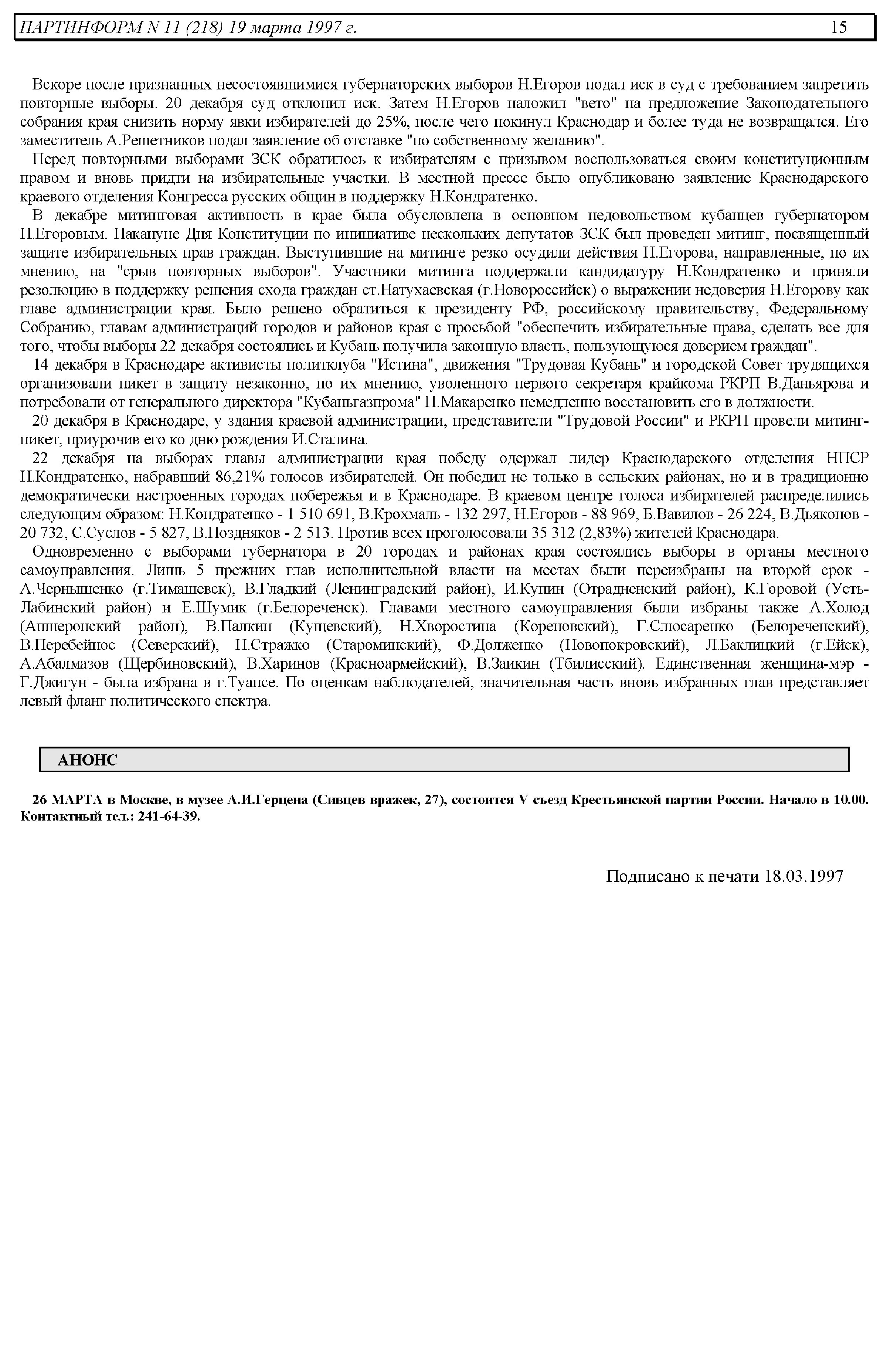 ПАРТИНФОРМ N 11 (218) 19 марта 1997 г. 15

Вскоре после признанных несостоявшимися губернаторских выборов Н.Егоров подал иск в суд с требованием запретить повторные выборы. 20 декабря суд отклонил иск. Затем Н.Егоров наложил "вето" на предложение Законодательного собрания края снизить норму явки избирателей до 25%, после чего покинул Краснодар и более туда не возвращался. Его заместитель А.Решетников подал заявление об отставке "по собственному желанию".

Перед повторными выборами ЗСК обратилось к избирателям с призывом воспользоваться своим конституционным правом и вновь придти на избирательные участки. В местной прессе было опубликовано заявление Краснодарского краевого отделения Конгресса русских общин в поддержку Н.Кондратенко.

В декабре митинговая активность в крае была обусловлена в основном недовольством кубанцев губернатором Н.Егоровым. Накануне Дня Конституции по инициативе нескольких депутатов ЗСК был проведен митинг, посвященный защите избирательных прав граждан. Выступившие на митинге резко осудили действия Н.Егорова, направленные, по их мнению, на "срыв повторных выборов". Участники митинга поддержали кандидатуру Н.Кондратенко и приняли резолюцию в поддержку решения схода граждан ст.Натухаевская (г.Новороссийск) о выражении недоверия Н.Егорову как главе администрации края. Было решено обратиться к президенту РФ, российскому правительству, Федеральному Собранию, главам администраций городов и районов края с просьбой "обеспечить избирательные права, сделать все для того, чтобы выборы 22 декабря состоялись и Кубань получила законную власть, пользующуюся доверием граждан".

14 декабря в Краснодаре активисты политклуба "Истина", движения "Трудовая Кубань" и городской Совет трудящихся организовали пикет в защиту незаконно, по их мнению, уволенного первого секретаря крайкома РКРП В.Даньярова и потребовали от генерального директора "Кубаньгазпрома" П.Макаренко немедленно восстановить его в должности.

20 декабря в Краснодаре, у здания краевой администрации, представители "Трудовой России" и РКРП провели митинг-пикет, приурочив его ко дню рождения И.Сталина.

22 декабря на выборах главы администрации края победу одержал лидер Краснодарского отделения НПСР Н.Кондратенко, набравший 86,21% голосов избирателей. Он победил не только в сельских районах, но и в традиционно демократически настроенных городах побережья и в Краснодаре. В краевом центре голоса избирателей распределились следующим образом: Н.Кондратенко - 1 510 691, В.Крохмаль - 132 297, Н.Егоров - 88 969, Б.Вавилов - 26 224, В.Дьяконов - 20 732, С.Суслов - 5 827, В.Поздняков - 2 513. Против всех проголосовали 35 312 (2,83%) жителей Краснодара.

Одновременно с выборами губернатора в 20 городах и районах края состоялись выборы в органы местного самоуправления. Лишь 5 прежних глав исполнительной власти на местах были переизбраны на второй срок - А.Чернышенко (г.Тимашевск), В.Гладкий (Ленинградский район), И.Купин (Отрадненский район), К.Горовой (Усть-Лабинский район) и Е.Шумик (г.Белореченск). Главами местного самоуправления были избраны также А.Холод (Апшеронский район), В.Палкин (Кущевский), Н.Хворостина (Кореновский), Г.Слюсаренко (Белореченский), В.Перебейнос (Северский), Н.Стражко (Староминский), Ф.Долженко (Новопокровский), Л.Баклицкий (г.Ейск), А.Абалмазов (Щербиновский), В.Харинов (Красноармейский), В.Заикин (Тбилисский). Единственная женщина-мэр - Г.Джигун - была избрана в г.Туапсе. По оценкам наблюдателей, значительная часть вновь избранных глав представляет левый фланг политического спектра.

АНОНС

26 МАРТА в Москве, в музее А.И.Герцена (Сивцев вражек, 27), состоится V съезд Крестьянской партии России. Начало в 10.00. Контактный тел.: 241-64-39.

Подписано к печати 18.03.1997